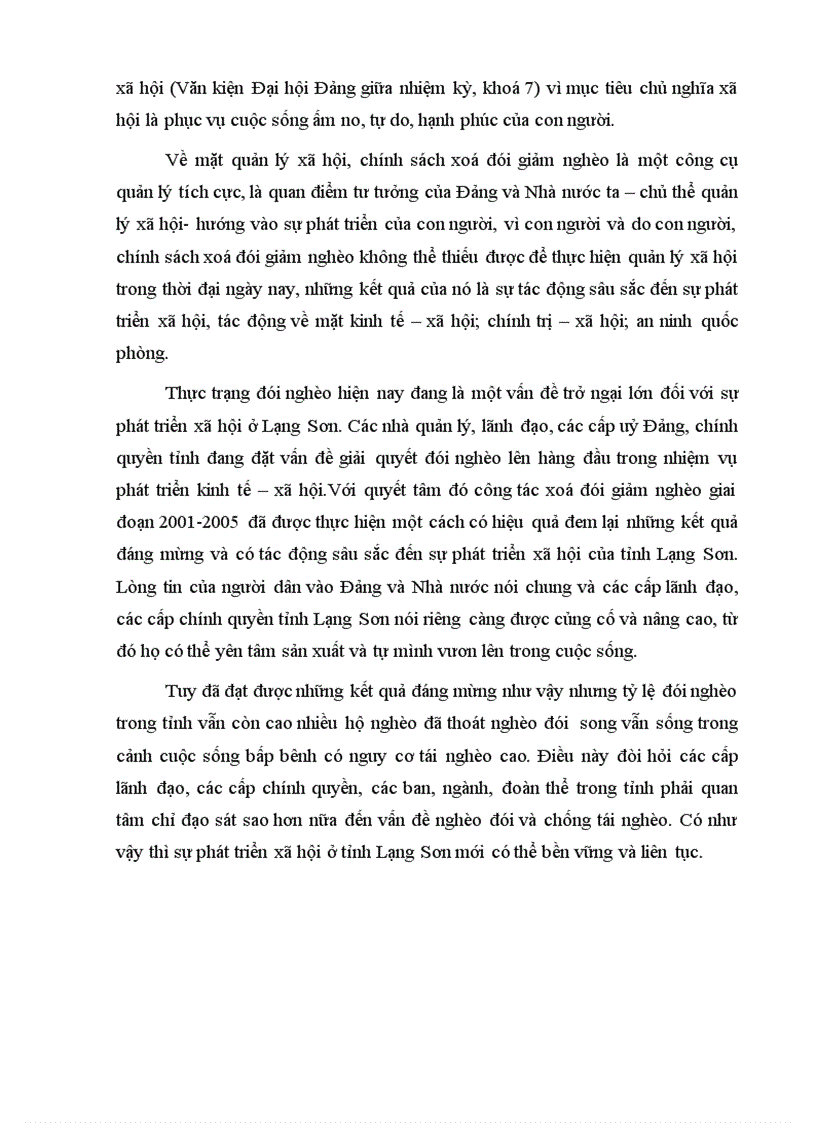 xã hội (Văn kiện Đại hội Đảng giữa nhiệm kỳ, khoá 7) vì mục tiêu chủ nghĩa xã hội là phục vụ cuộc sống ấm no, tự do, hạnh phúc của con người.

Về mặt quản lý xã hội, chính sách xoá đói giảm nghèo là một công cụ quản lý tích cực, là quan điểm tư tưởng của Đảng và Nhà nước ta – chủ thể quản lý xã hội- hướng vào sự phát triển của con người, vì con người và do con người, chính sách xoá đói giảm nghèo không thể thiếu được để thực hiện quản lý xã hội trong thời đại ngày nay, những kết quả của nó là sự tác động sâu sắc đến sự phát triển xã hội, tác động về mặt kinh tế – xã hội; chính trị – xã hội; an ninh quốc phòng.

Thực trạng đói nghèo hiện nay đang là một vấn đề trở ngại lớn đối với sự phát triển xã hội ở Lạng Sơn. Các nhà quản lý, lãnh đạo, các cấp uỷ Đảng, chính quyền tỉnh đang đặt vấn đề giải quyết đói nghèo lên hàng đầu trong nhiệm vụ phát triển kinh tế – xã hội.Với quyết tâm đó công tác xoá đói giảm nghèo giai đoạn 2001-2005 đã được thực hiện một cách có hiệu quả đem lại những kết quả đáng mừng và có tác động sâu sắc đến sự phát triển xã hội của tỉnh Lạng Sơn. Lòng tin của người dân vào Đảng và Nhà nước nói chung và các cấp lãnh đạo, các cấp chính quyền tỉnh Lạng Sơn nói riêng càng được củng cố và nâng cao, từ đó họ có thể yên tâm sản xuất và tự mình vươn lên trong cuộc sống.

Tuy đã đạt được những kết quả đáng mừng như vậy nhưng tỷ lệ đói nghèo trong tỉnh vẫn còn cao nhiều hộ nghèo đã thoát nghèo đói song vẫn sống trong cảnh cuộc sống bấp bênh có nguy cơ tái nghèo cao. Điều này đòi hỏi các cấp lãnh đạo, các cấp chính quyền, các ban, ngành, đoàn thể trong tỉnh phải quan tâm chỉ đạo sát sao hơn nữa đến vấn đề nghèo đói và chống tái nghèo. Có như vậy thì sự phát triển xã hội ở tỉnh Lạng Sơn mới có thể bền vững và liên tục.